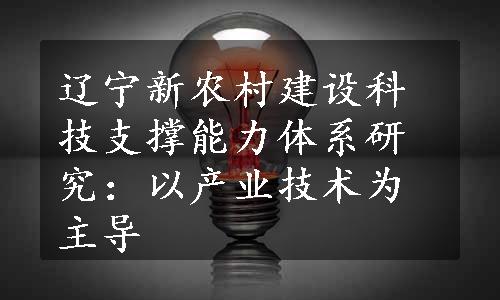 辽宁新农村建设科技支撑能力体系研究：以产业技术为主导